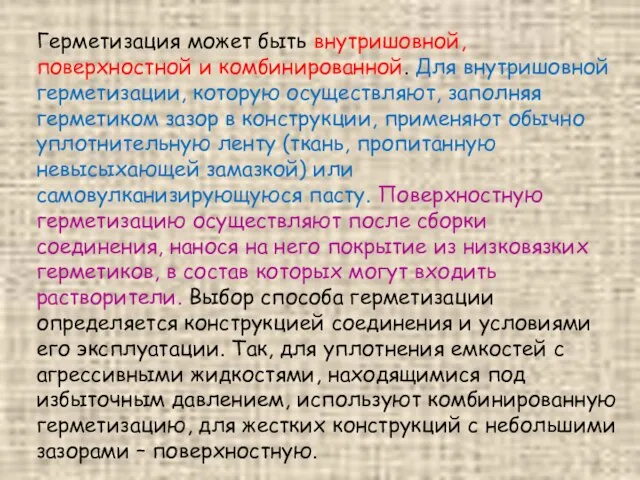 Герметизация может быть внутришовной, поверхностной и комбинированной. Для внутришовной герметизации, которую осуществляют, заполняя герметиком зазор в конструкции, применяют обычно уплотнительную ленту (ткань, пропитанную невысыхающей замазкой) или самовулканизирующуюся пасту. Поверхностную герметизацию осуществляют после сборки соединения, нанося на него покрытие из низковязких герметиков, в состав которых могут входить растворители. Выбор способа герметизации определяется конструкцией соединения и условиями его эксплуатации. Так, для уплотнения емкостей с агрессивными жидкостями, находящимися под избыточным давлением, используют комбинированную герметизацию, для жестких конструкций с небольшими зазорами – поверхностную.